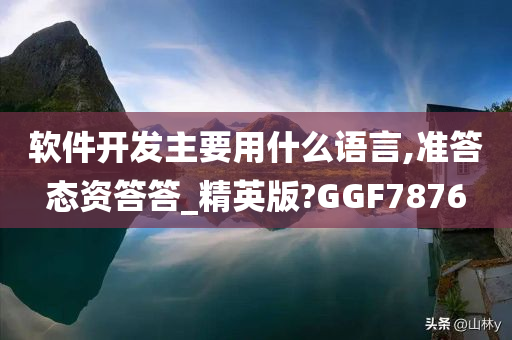 软件开发主要用什么语言,准答态资答答_精英版?GGF7876

头条 @山林y